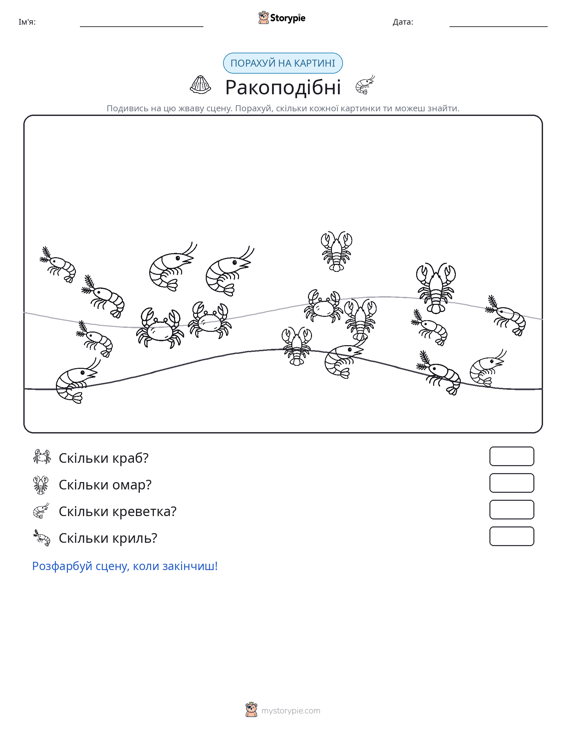 Ім'я: ____ Storypie Дата: ____

ПОРАХУЙ НА КАРТИНІ

Ракоподібні

Подивись на цю жваву сцену. Порахуй, скільки кожної картинки ти можеш знайти.

Скільки краб?

Скільки омар?

Скільки креветка?

Скільки криль?

Розфарбуй сцену, коли закінчиш!

mystorypie.com